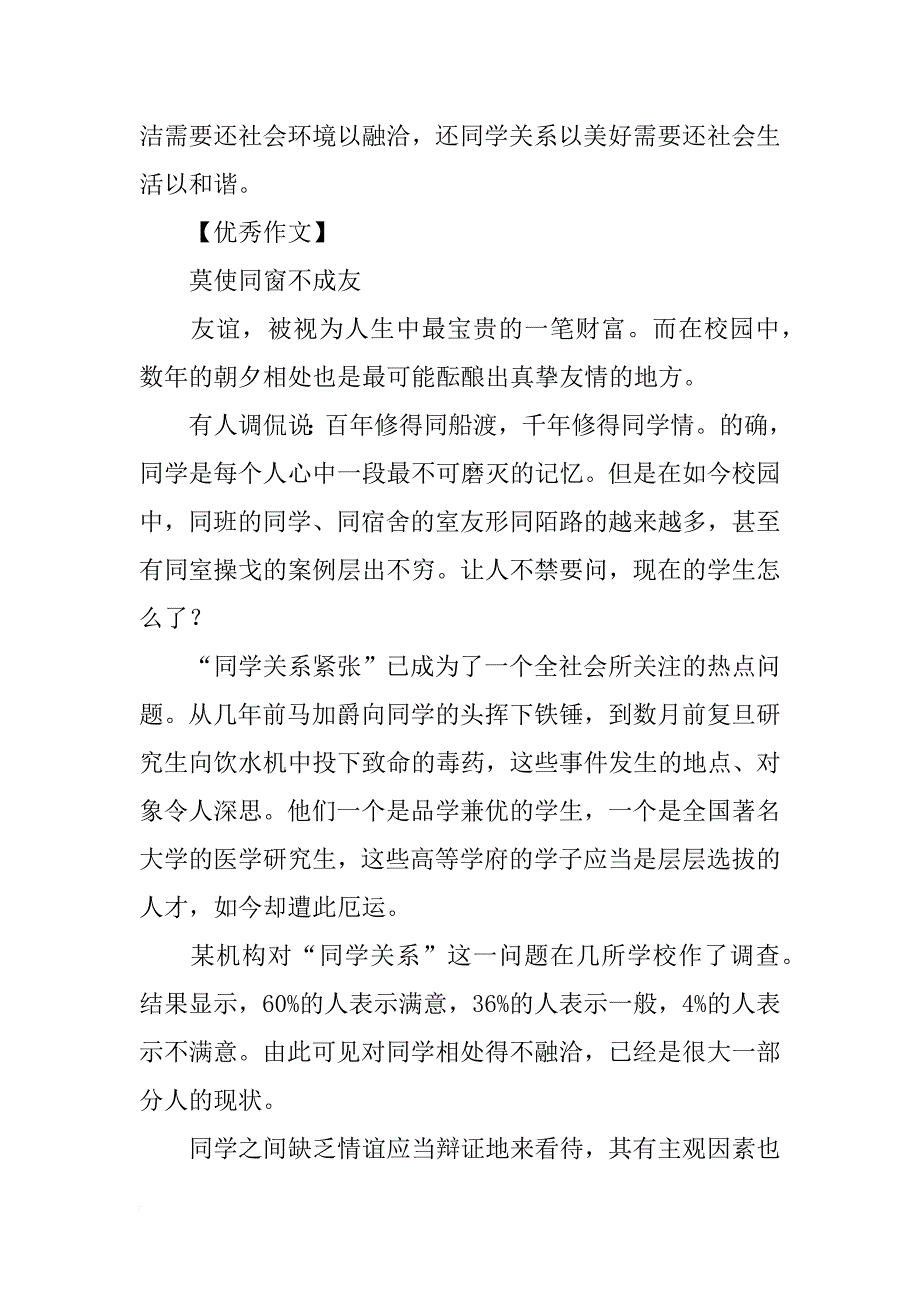 洁需要还社会环境以融洽，还同学关系以美好需要还社会生活以和谐。

【优秀作文】

莫使同窗不成友

友谊，被视为人生中最宝贵的一笔财富。而在校园中，数年的朝夕相处也是最可能酝酿出真挚友情的地方。

有人调侃说：百年修得同船渡，千年修得同学情。的确，同学是每个人心中一段最不可磨灭的记忆。但是在如今校园中，同班的同学、同宿舍的室友形同陌路的越来越多，甚至有同室操戈的案例层出不穷。让人不禁要问，现在的学生怎么了？

“同学关系紧张”已成为了一个全社会所关注的热点问题。从几年前马加爵向同学的头挥下铁锤，到数月前复旦研究生向饮水机中投下致命的毒药，这些事件发生的地点、对象令人深思。他们一个是品学兼优的学生，一个是全国著名大学的医学研究生，这些高等学府的学子应当是层层选拔的人才，如今却遭此厄运。

某机构对“同学关系”这一问题在几所学校作了调查。结果显示，60%的人表示满意，36%的人表示一般，4%的人表示不满意。由此可见对同学相处得不融洽，已经是很大一部分人的现状。

同学之间缺乏情谊应当辩证地来看待，其有主观因素也